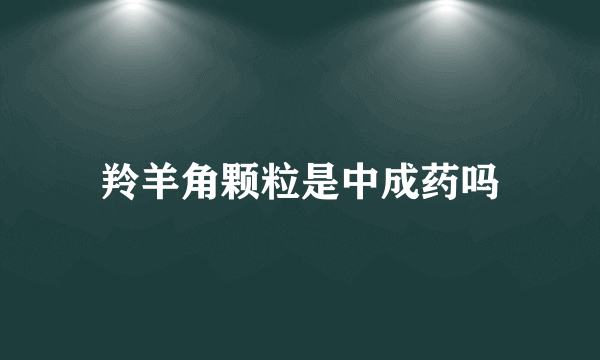 羚羊角颗粒是中成药吗